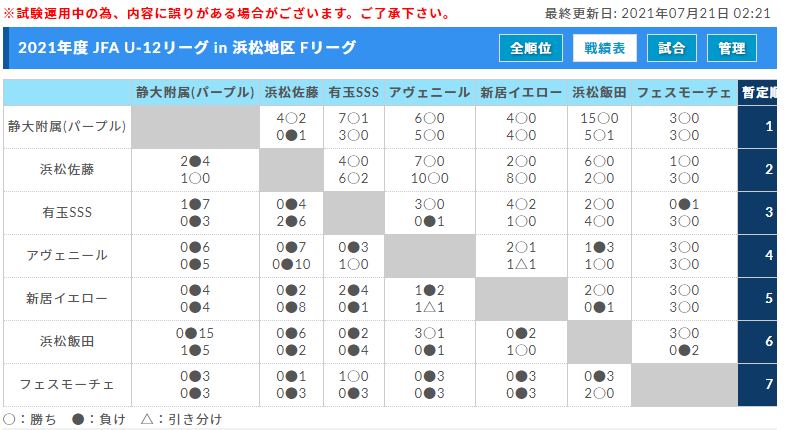 ※試験運用中の為、内容に誤りがある場合がございます。ご了承下さい。

最終更新日: 2021年07月21日 02:21

2021年度 JFA U-12リーグ in 浜松地区 Fリーグ

全順位 戦績表 試合 管理

| | 静大附属(パープル) | 浜松佐藤 | 有玉SSS | アヴェニール | 新居イエロー | 浜松飯田 | フェスモーチェ | 暫定順 |
|---|---|---|---|---|---|---|---|---|
| 静大附属(パープル) | | 4○2 0●1 | 7○1 3○0 | 6○0 5○0 | 4○0 4○0 | 15○0 5○1 | 3○0 3○0 | 1 |
| 浜松佐藤 | 2●4 1○0 | | 4○0 6○2 | 7○0 10○0 | 2○0 8○0 | 6○0 2○0 | 1○0 3○0 | 2 |
| 有玉SSS | 1●7 0●3 | 0●4 2●6 | | 3○0 0●1 | 4○2 1○0 | 2○0 4○0 | 0●1 3○0 | 3 |
| アヴェニール | 0●6 0●5 | 0●7 0●10 | 0●3 1○0 | | 2○1 1△1 | 1●3 1○0 | 3○0 3○0 | 4 |
| 新居イエロー | 0●4 0●4 | 0●2 0●8 | 2●4 0●1 | 1●2 1△1 | | 2○0 0●1 | 3○0 3○0 | 5 |
| 浜松飯田 | 0●15 1●5 | 0●6 0●2 | 0●2 0●4 | 3○1 0●1 | 0●2 1○0 | | 3○0 0●2 | 6 |
| フェスモーチェ | 0●3 0●3 | 0●1 0●3 | 1○0 0●3 | 0●3 0●3 | 0●3 0●3 | 0●3 2○0 | | 7 |

○：勝ち ●：負け △：引き分け